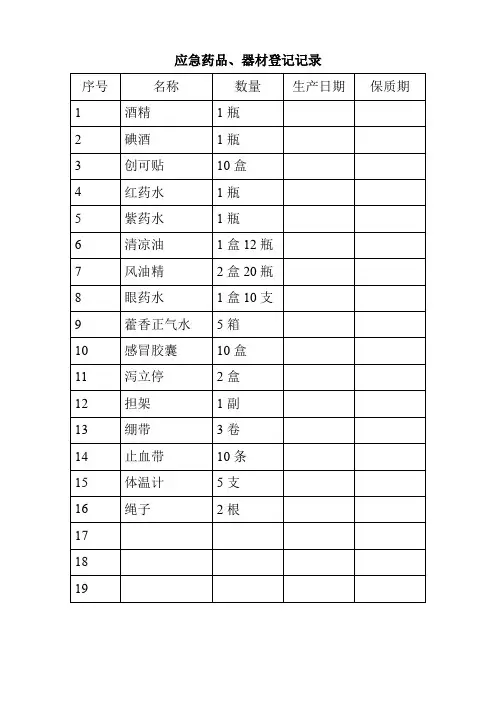 应急药品、器材登记记录

| 序号 | 名称 | 数量 | 生产日期 | 保质期 |
|---|---|---|---|---|
| 1 | 酒精 | 1 瓶 | | |
| 2 | 碘酒 | 1 瓶 | | |
| 3 | 创可贴 | 10 盒 | | |
| 4 | 红药水 | 1 瓶 | | |
| 5 | 紫药水 | 1 瓶 | | |
| 6 | 清凉油 | 1 盒 12 瓶 | | |
| 7 | 风油精 | 2 盒 20 瓶 | | |
| 8 | 眼药水 | 1 盒 10 支 | | |
| 9 | 藿香正气水 | 5 箱 | | |
| 10 | 感冒胶囊 | 10 盒 | | |
| 11 | 泻立停 | 2 盒 | | |
| 12 | 担架 | 1 副 | | |
| 13 | 绷带 | 3 卷 | | |
| 14 | 止血带 | 10 条 | | |
| 15 | 体温计 | 5 支 | | |
| 16 | 绳子 | 2 根 | | |
| 17 | | | | |
| 18 | | | | |
| 19 | | | | |